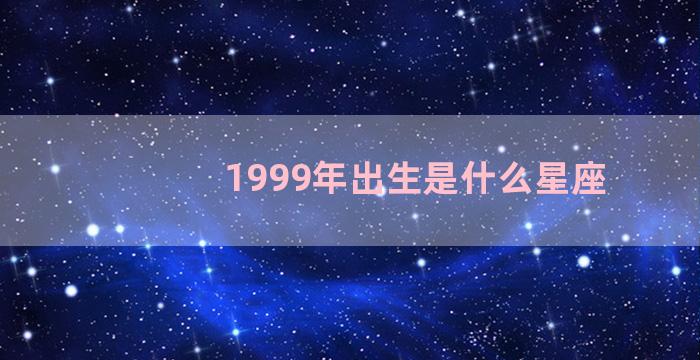 1999年出生是什么星座